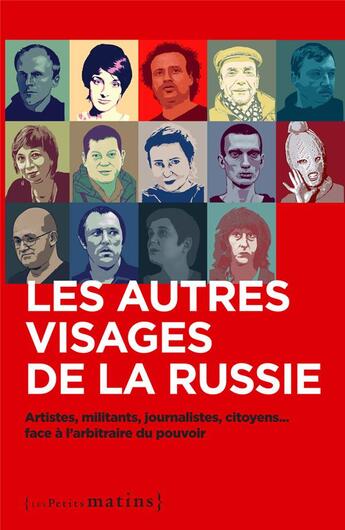 LES AUTRES VISAGES DE LA RUSSIE

Artistes, militants, journalistes, citoyens… face à l'arbitraire du pouvoir

{lesPetitsmatins}